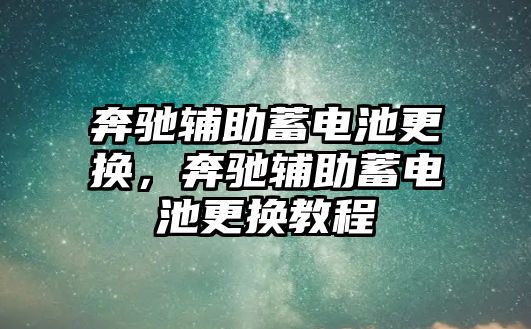 奔驰辅助蓄电池更换，奔驰辅助蓄电池更换教程